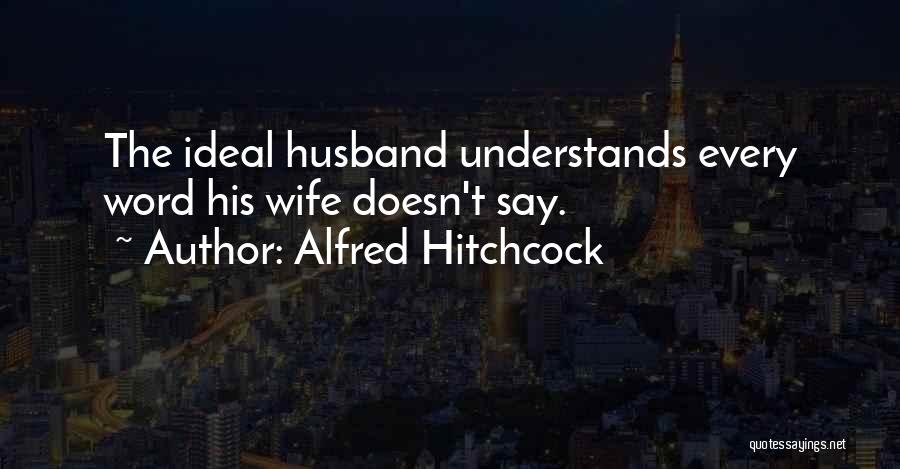 The ideal husband understands every word his wife doesn't say.

~ Author: Alfred Hitchcock

quotessayings.net